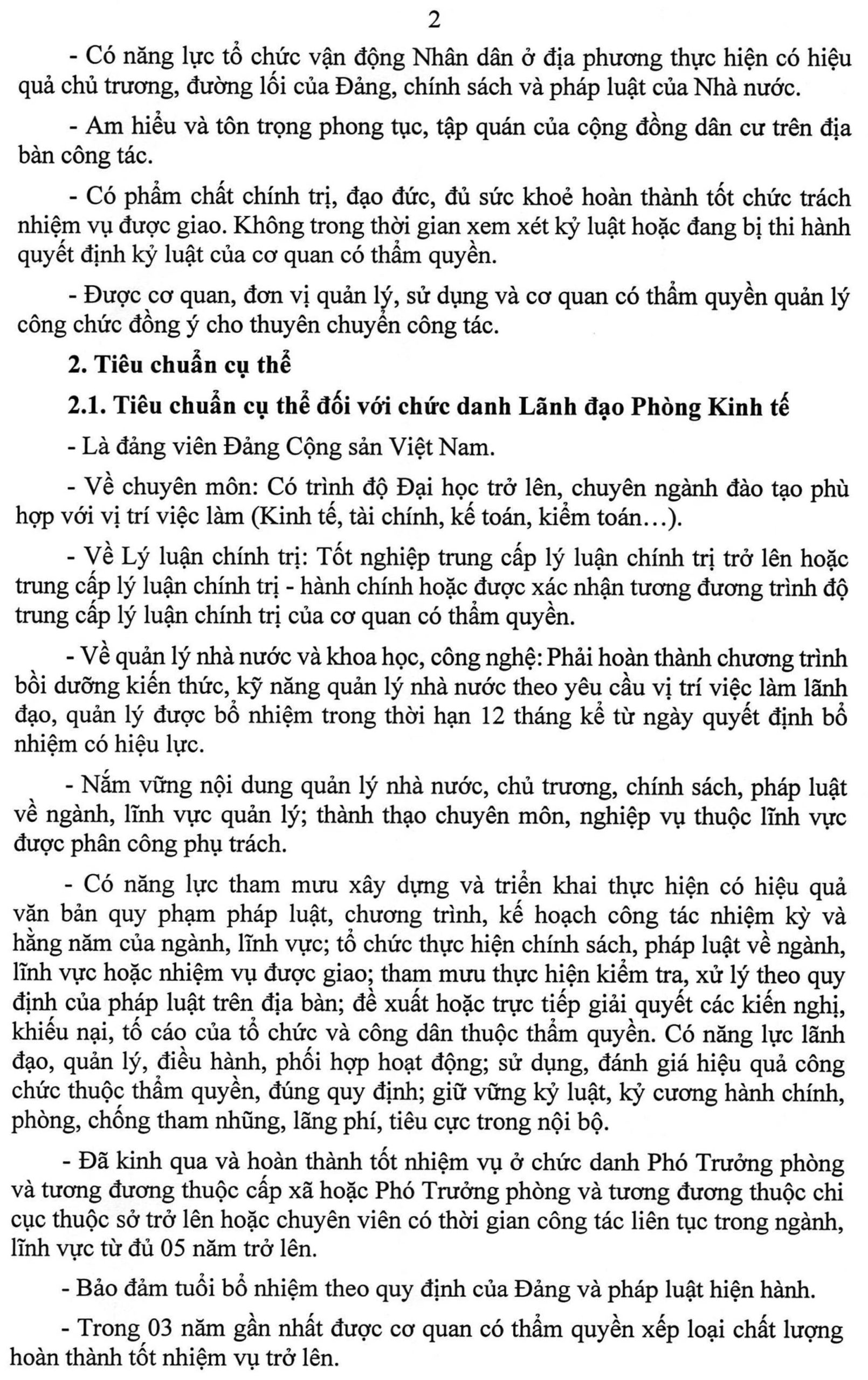 2

- Có năng lực tổ chức vận động Nhân dân ở địa phương thực hiện có hiệu quả chủ trương, đường lối của Đảng, chính sách và pháp luật của Nhà nước.

- Am hiểu và tôn trọng phong tục, tập quán của cộng đồng dân cư trên địa bàn công tác.

- Có phẩm chất chính trị, đạo đức, đủ sức khoẻ hoàn thành tốt chức trách nhiệm vụ được giao. Không trong thời gian xem xét kỷ luật hoặc đang bị thi hành quyết định kỷ luật của cơ quan có thẩm quyền.

- Được cơ quan, đơn vị quản lý, sử dụng và cơ quan có thẩm quyền quản lý công chức đồng ý cho thuyên chuyển công tác.

2. Tiêu chuẩn cụ thể

2.1. Tiêu chuẩn cụ thể đối với chức danh Lãnh đạo Phòng Kinh tế

- Là đảng viên Đảng Cộng sản Việt Nam.

- Về chuyên môn: Có trình độ Đại học trở lên, chuyên ngành đào tạo phù hợp với vị trí việc làm (Kinh tế, tài chính, kế toán, kiểm toán…).

- Về Lý luận chính trị: Tốt nghiệp trung cấp lý luận chính trị trở lên hoặc trung cấp lý luận chính trị - hành chính hoặc được xác nhận tương đương trình độ trung cấp lý luận chính trị của cơ quan có thẩm quyền.

- Về quản lý nhà nước và khoa học, công nghệ: Phải hoàn thành chương trình bồi dưỡng kiến thức, kỹ năng quản lý nhà nước theo yêu cầu vị trí việc làm lãnh đạo, quản lý được bổ nhiệm trong thời hạn 12 tháng kể từ ngày quyết định bổ nhiệm có hiệu lực.

- Nắm vững nội dung quản lý nhà nước, chủ trương, chính sách, pháp luật về ngành, lĩnh vực quản lý; thành thạo chuyên môn, nghiệp vụ thuộc lĩnh vực được phân công phụ trách.

- Có năng lực tham mưu xây dựng và triển khai thực hiện có hiệu quả văn bản quy phạm pháp luật, chương trình, kế hoạch công tác nhiệm kỳ và hằng năm của ngành, lĩnh vực; tổ chức thực hiện chính sách, pháp luật về ngành, lĩnh vực hoặc nhiệm vụ được giao; tham mưu thực hiện kiểm tra, xử lý theo quy định của pháp luật trên địa bàn; đề xuất hoặc trực tiếp giải quyết các kiến nghị, khiếu nại, tố cáo của tổ chức và công dân thuộc thẩm quyền. Có năng lực lãnh đạo, quản lý, điều hành, phối hợp hoạt động; sử dụng, đánh giá hiệu quả công chức thuộc thẩm quyền, đúng quy định; giữ vững kỷ luật, kỷ cương hành chính, phòng, chống tham nhũng, lãng phí, tiêu cực trong nội bộ.

- Đã kinh qua và hoàn thành tốt nhiệm vụ ở chức danh Phó Trưởng phòng và tương đương thuộc cấp xã hoặc Phó Trưởng phòng và tương đương thuộc chi cục thuộc sở trở lên hoặc chuyên viên có thời gian công tác liên tục trong ngành, lĩnh vực từ đủ 05 năm trở lên.

- Bảo đảm tuổi bổ nhiệm theo quy định của Đảng và pháp luật hiện hành.

- Trong 03 năm gần nhất được cơ quan có thẩm quyền xếp loại chất lượng hoàn thành tốt nhiệm vụ trở lên.